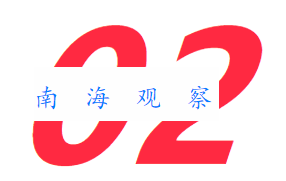 02
南 海 观 察